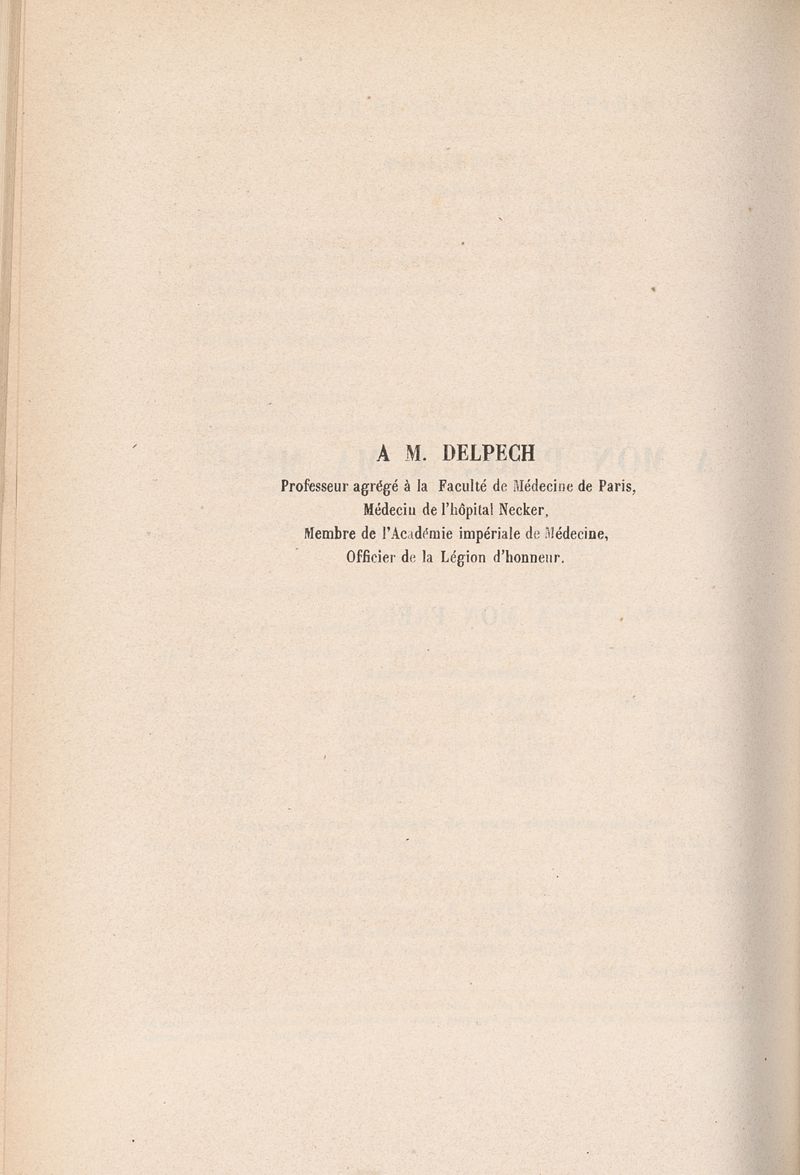 A M. DELPECH

Professeur agrégé à la Faculté de Médecine de Paris,
Médecin de l'hôpital Necker,
Membre de l'Académie impériale de Médecine,
Officier de la Légion d'honneur.